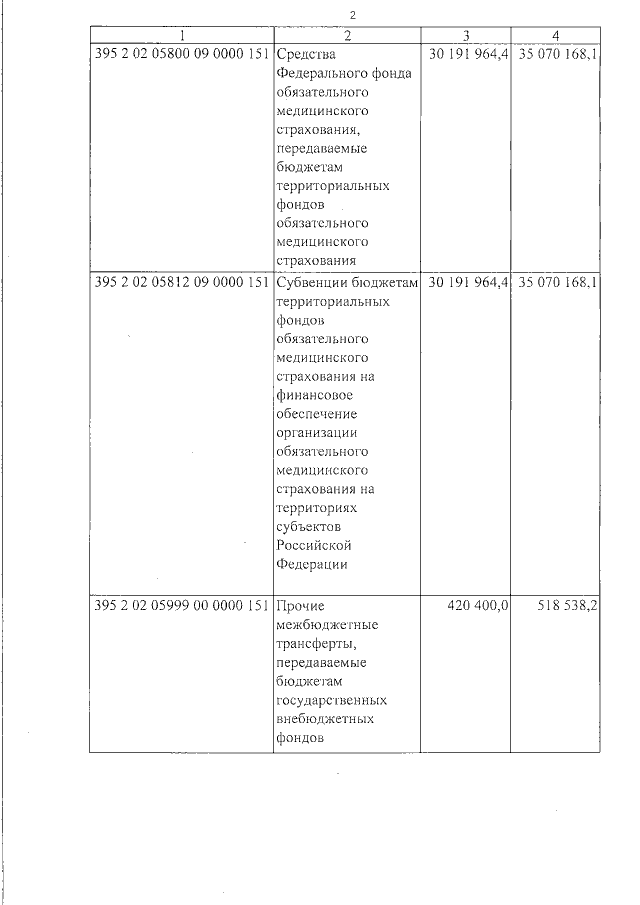 2

| 1 | 2 | 3 | 4 |
|---|---|---|---|
| 395 2 02 05800 09 0000 151 | Средства Федерального фонда обязательного медицинского страхования, передаваемые бюджетам территориальных фондов обязательного медицинского страхования | 30 191 964,4 | 35 070 168,1 |
| 395 2 02 05812 09 0000 151 | Субвенции бюджетам территориальных фондов обязательного медицинского страхования на финансовое обеспечение организации обязательного медицинского страхования на территориях субъектов Российской Федерации | 30 191 964,4 | 35 070 168,1 |
| 395 2 02 05999 00 0000 151 | Прочие межбюджетные трансферты, передаваемые бюджетам государственных внебюджетных фондов | 420 400,0 | 518 538,2 |